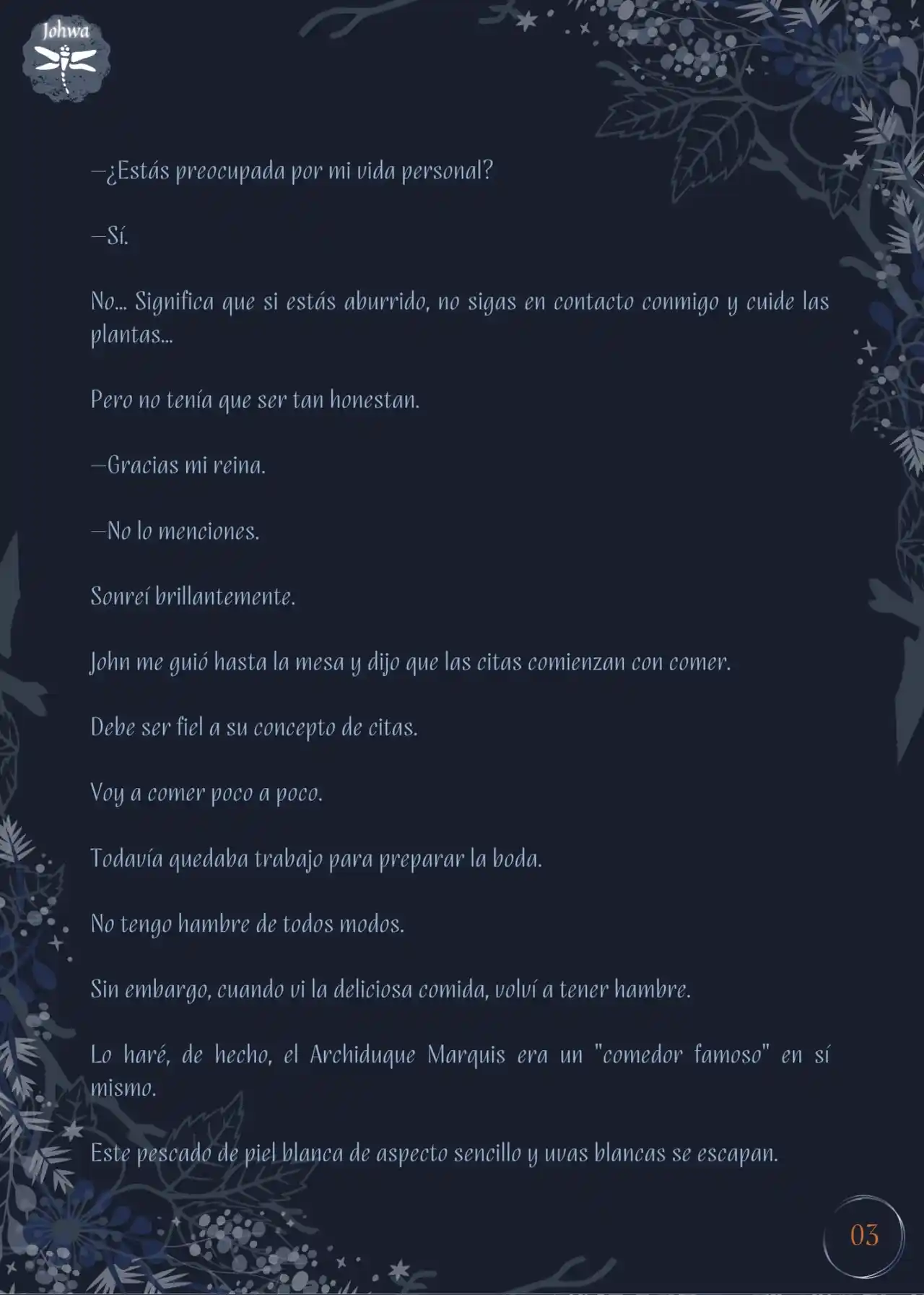 Johwa

—¿Estás preocupada por mi vida personal?

—Sí.

No... Significa que si estás aburrido, no sigas en contacto conmigo y cuide las plantas...

Pero no tenía que ser tan honestan.

—Gracias mi reina.

—No lo menciones.

Sonreí brillantemente.

John me guió hasta la mesa y dijo que las citas comienzan con comer.

Debe ser fiel a su concepto de citas.

Voy a comer poco a poco.

Todavía quedaba trabajo para preparar la boda.

No tengo hambre de todos modos.

Sin embargo, cuando vi la deliciosa comida, volví a tener hambre.

Lo haré, de hecho, el Archiduque Marquis era un "comedor famoso" en sí mismo.

Este pescado de piel blanca de aspecto sencillo y uvas blancas se escapan.

03